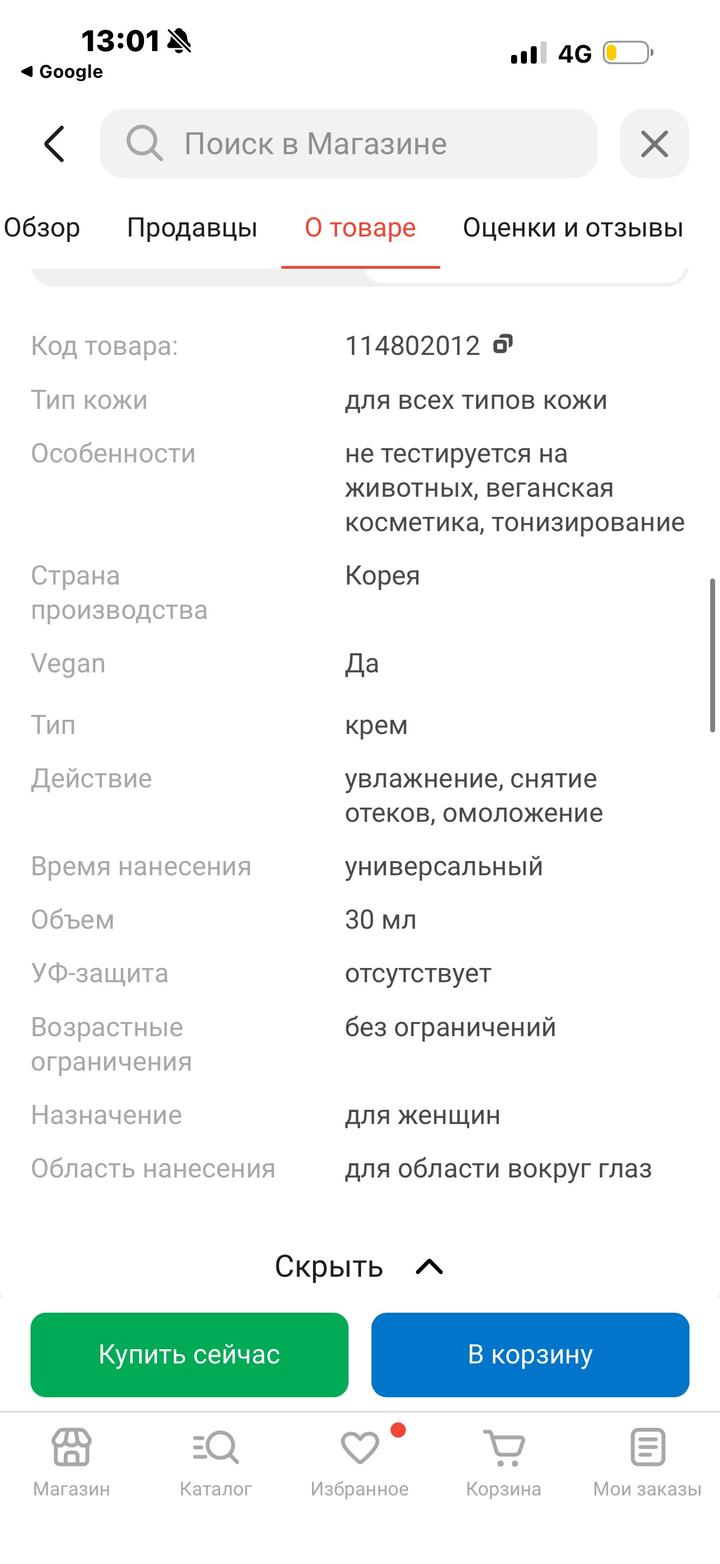 13:01
◀ Google
4G

Поиск в Магазине

Обзор Продавцы О товаре Оценки и отзывы

| | |
|---|---|
| Код товара: | 114802012 |
| Тип кожи | для всех типов кожи |
| Особенности | не тестируется на животных, веганская косметика, тонизирование |
| Страна производства | Корея |
| Vegan | Да |
| Тип | крем |
| Действие | увлажнение, снятие отеков, омоложение |
| Время нанесения | универсальный |
| Объем | 30 мл |
| УФ-защита | отсутствует |
| Возрастные ограничения | без ограничений |
| Назначение | для женщин |
| Область нанесения | для области вокруг глаз |

Скрыть

Купить сейчас
В корзину

Магазин Каталог Избранное Корзина Мои заказы